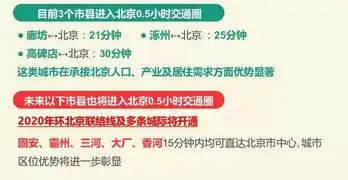 目前3个市县进入北京0.5小时交通圈

● 廊坊↔北京：21分钟 ● 涿州↔北京：25分钟

● 高碑店↔北京：30分钟

这类城市在承接北京人口、产业及居住需求方面优势显著

未来以下市县也将进入北京0.5小时交通圈

2020年环北京联络线及多条城际将开通

固安、霸州、三河、大厂、香河15分钟内均可直达北京市中心，城市区位优势将进一步彰显